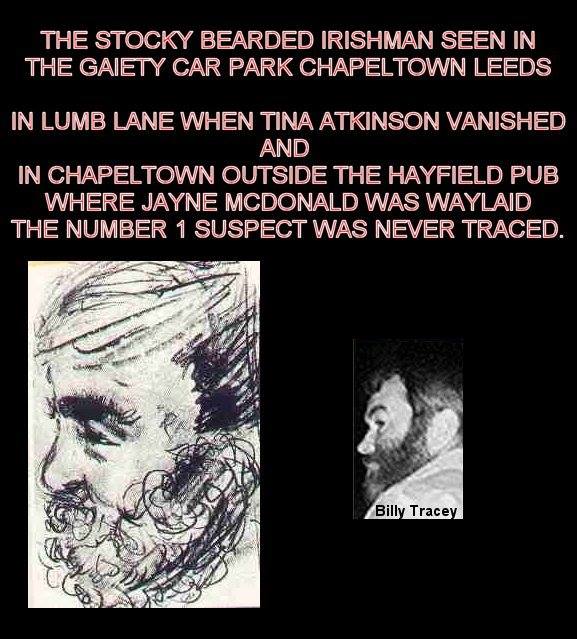 THE STOCKY BEARDED IRISHMAN SEEN IN
THE GAIETY CAR PARK CHAPELTOWN LEEDS

IN LUMB LANE WHEN TINA ATKINSON VANISHED
AND
IN CHAPELTOWN OUTSIDE THE HAYFIELD PUB
WHERE JAYNE MCDONALD WAS WAYLAID
THE NUMBER 1 SUSPECT WAS NEVER TRACED.

Billy Tracey